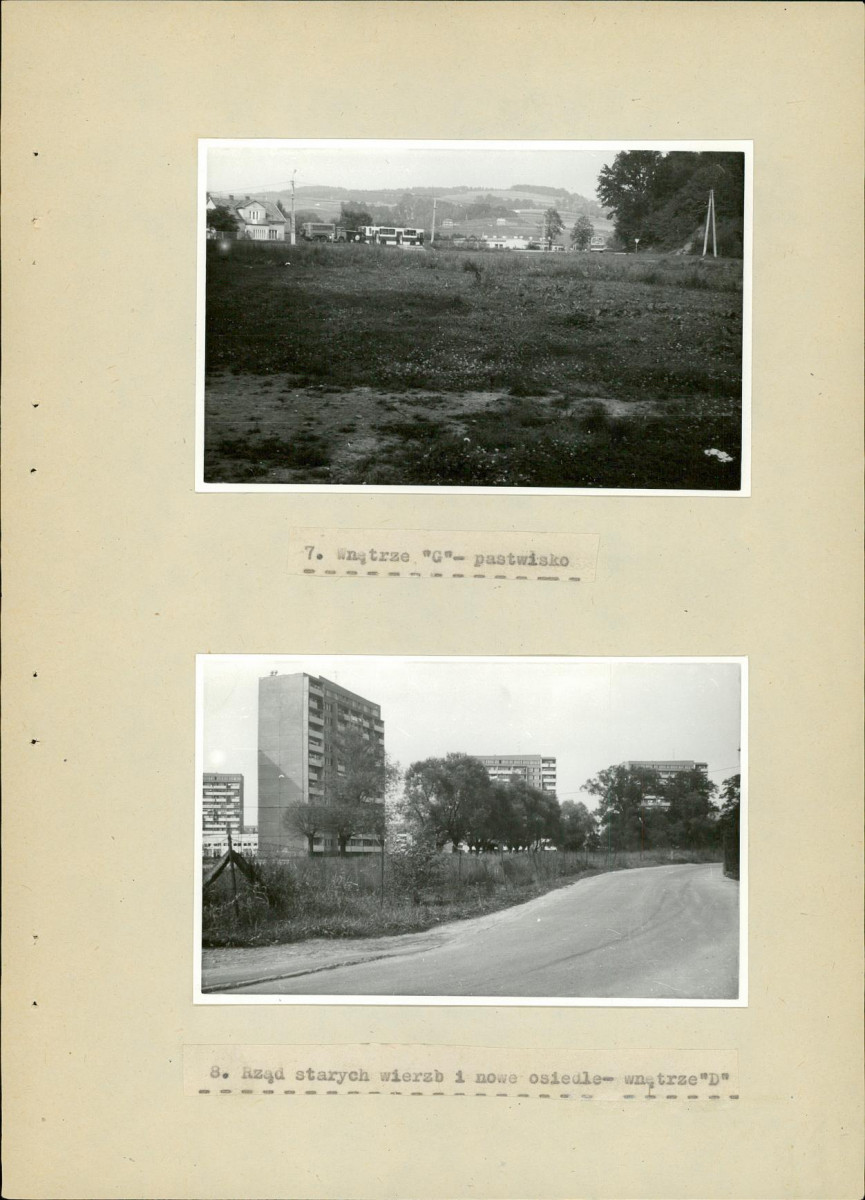 7. Wnętrze "G"- pastwisko

8. Rząd starych wierzb i nowe osiedle- wnętrze"D"